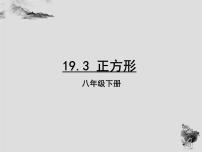 19.3 正方形

八年级下册